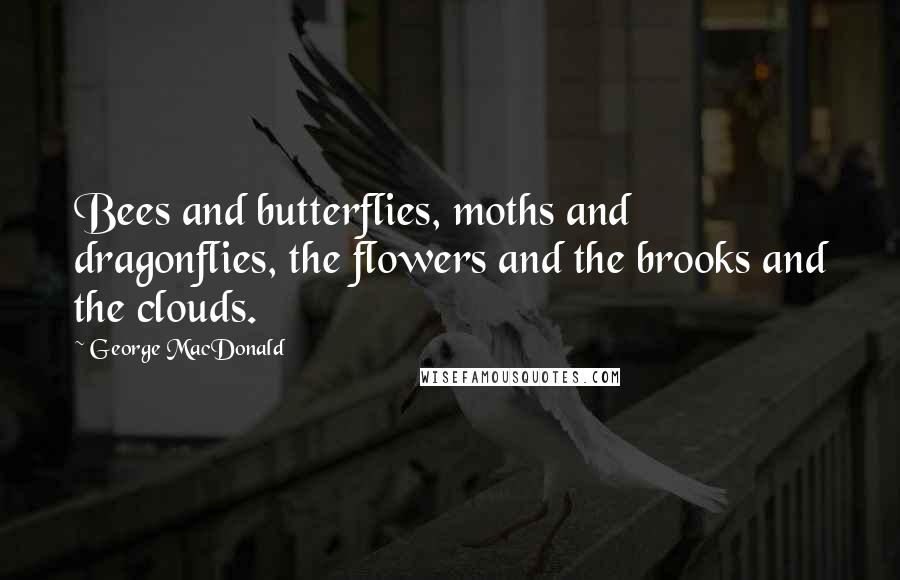 Bees and butterflies, moths and dragonflies, the flowers and the brooks and the clouds.

~ George MacDonald

WISEFAMOUSQUOTES.COM